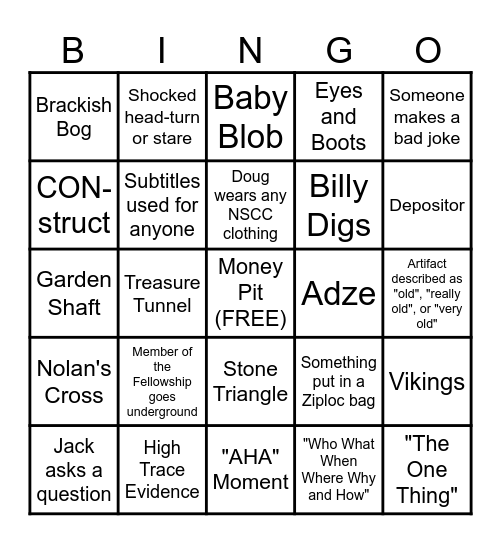 | B | I | N | G | O |
|---|---|---|---|---|
| Brackish Bog | Shocked head-turn or stare | Baby Blob | Eyes and Boots | Someone makes a bad joke |
| CON-struct | Subtitles used for anyone | Doug wears any NSCC clothing | Billy Digs | Depositor |
| Garden Shaft | Treasure Tunnel | Money Pit (FREE) | Adze | Artifact described as "old", "really old", or "very old" |
| Nolan's Cross | Member of the Fellowship goes underground | Stone Triangle | Something put in a Ziploc bag | Vikings |
| Jack asks a question | High Trace Evidence | "AHA" Moment | "Who What When Where Why and How" | "The One Thing" |